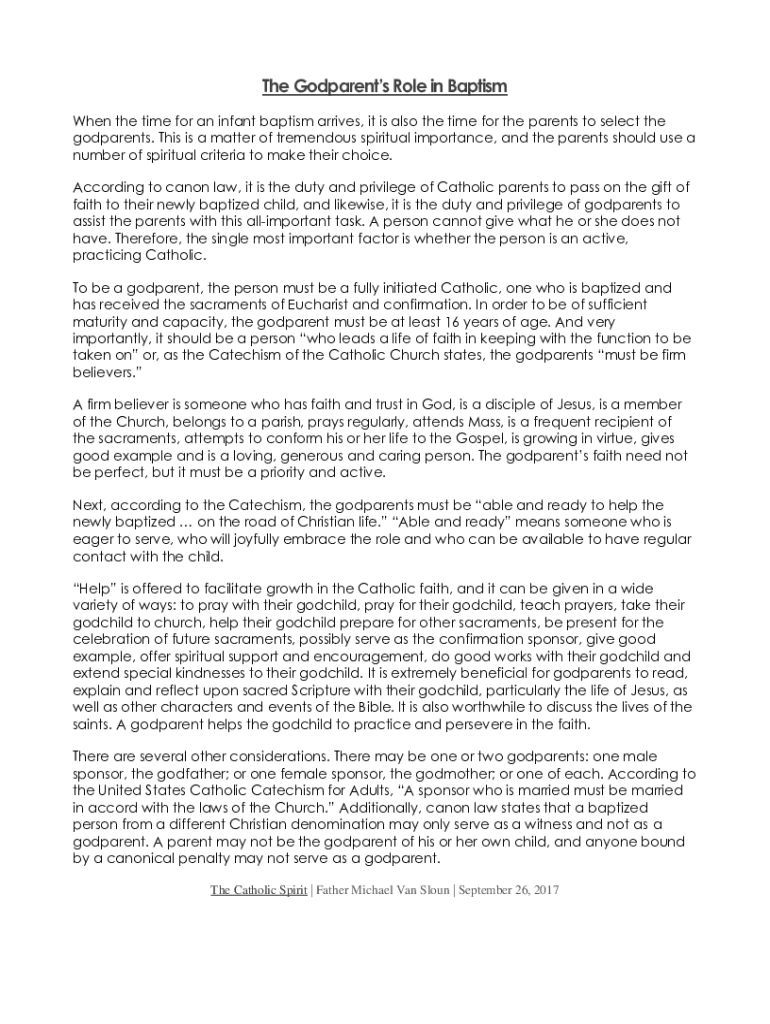 The Godparent's Role in Baptism

When the time for an infant baptism arrives, it is also the time for the parents to select the godparents. This is a matter of tremendous spiritual importance, and the parents should use a number of spiritual criteria to make their choice.

According to canon law, it is the duty and privilege of Catholic parents to pass on the gift of faith to their newly baptized child, and likewise, it is the duty and privilege of godparents to assist the parents with this all-important task. A person cannot give what he or she does not have. Therefore, the single most important factor is whether the person is an active, practicing Catholic.

To be a godparent, the person must be a fully initiated Catholic, one who is baptized and has received the sacraments of Eucharist and confirmation. In order to be of sufficient maturity and capacity, the godparent must be at least 16 years of age. And very importantly, it should be a person "who leads a life of faith in keeping with the function to be taken on" or, as the Catechism of the Catholic Church states, the godparents "must be firm believers."

A firm believer is someone who has faith and trust in God, is a disciple of Jesus, is a member of the Church, belongs to a parish, prays regularly, attends Mass, is a frequent recipient of the sacraments, attempts to conform his or her life to the Gospel, is growing in virtue, gives good example and is a loving, generous and caring person. The godparent's faith need not be perfect, but it must be a priority and active.

Next, according to the Catechism, the godparents must be "able and ready to help the newly baptized … on the road of Christian life." "Able and ready" means someone who is eager to serve, who will joyfully embrace the role and who can be available to have regular contact with the child.

"Help" is offered to facilitate growth in the Catholic faith, and it can be given in a wide variety of ways: to pray with their godchild, pray for their godchild, teach prayers, take their godchild to church, help their godchild prepare for other sacraments, be present for the celebration of future sacraments, possibly serve as the confirmation sponsor, give good example, offer spiritual support and encouragement, do good works with their godchild and extend special kindnesses to their godchild. It is extremely beneficial for godparents to read, explain and reflect upon sacred Scripture with their godchild, particularly the life of Jesus, as well as other characters and events of the Bible. It is also worthwhile to discuss the lives of the saints. A godparent helps the godchild to practice and persevere in the faith.

There are several other considerations. There may be one or two godparents: one male sponsor, the godfather; or one female sponsor, the godmother; or one of each. According to the United States Catholic Catechism for Adults, "A sponsor who is married must be married in accord with the laws of the Church." Additionally, canon law states that a baptized person from a different Christian denomination may only serve as a witness and not as a godparent. A parent may not be the godparent of his or her own child, and anyone bound by a canonical penalty may not serve as a godparent.

The Catholic Spirit | Father Michael Van Sloun | September 26, 2017